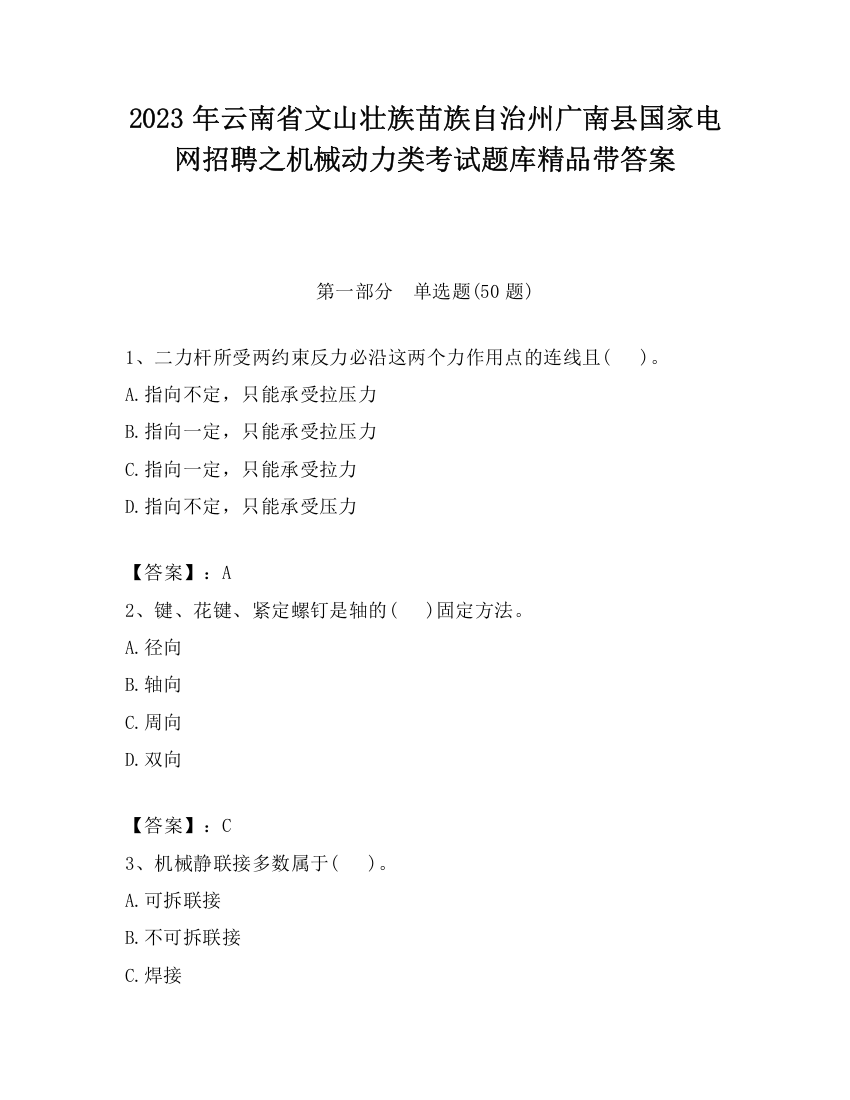 2023 年云南省文山壮族苗族自治州广南县国家电网招聘之机械动力类考试题库精品带答案

第一部分　单选题(50 题)

1、二力杆所受两约束反力必沿这两个力作用点的连线且(　　)。

A.指向不定，只能承受拉压力

B.指向一定，只能承受拉压力

C.指向一定，只能承受拉力

D.指向不定，只能承受压力

【答案】：A

2、键、花键、紧定螺钉是轴的(　　)固定方法。

A.径向

B.轴向

C.周向

D.双向

【答案】：C

3、机械静联接多数属于(　　)。

A.可拆联接

B.不可拆联接

C.焊接